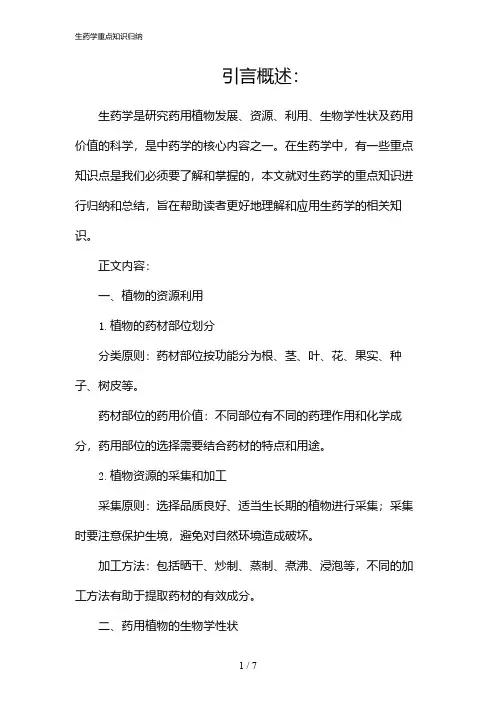 生药学重点知识归纳

引言概述：

生药学是研究药用植物发展、资源、利用、生物学性状及药用价值的科学，是中药学的核心内容之一。在生药学中，有一些重点知识点是我们必须要了解和掌握的，本文就对生药学的重点知识进行归纳和总结，旨在帮助读者更好地理解和应用生药学的相关知识。

正文内容：

一、植物的资源利用

1. 植物的药材部位划分

分类原则：药材部位按功能分为根、茎、叶、花、果实、种子、树皮等。

药材部位的药用价值：不同部位有不同的药理作用和化学成分，药用部位的选择需要结合药材的特点和用途。

2. 植物资源的采集和加工

采集原则：选择品质良好、适当生长期的植物进行采集；采集时要注意保护生境，避免对自然环境造成破坏。

加工方法：包括晒干、炒制、蒸制、煮沸、浸泡等，不同的加工方法有助于提取药材的有效成分。

二、药用植物的生物学性状

1 / 7